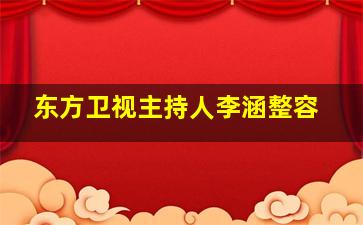 东方卫视主持人李涵整容